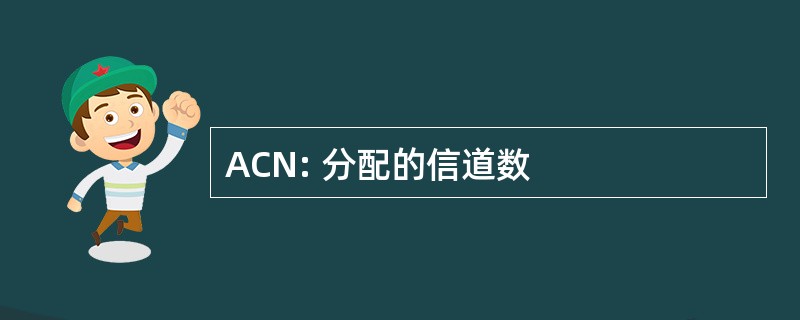 ACN: 分配的信道数